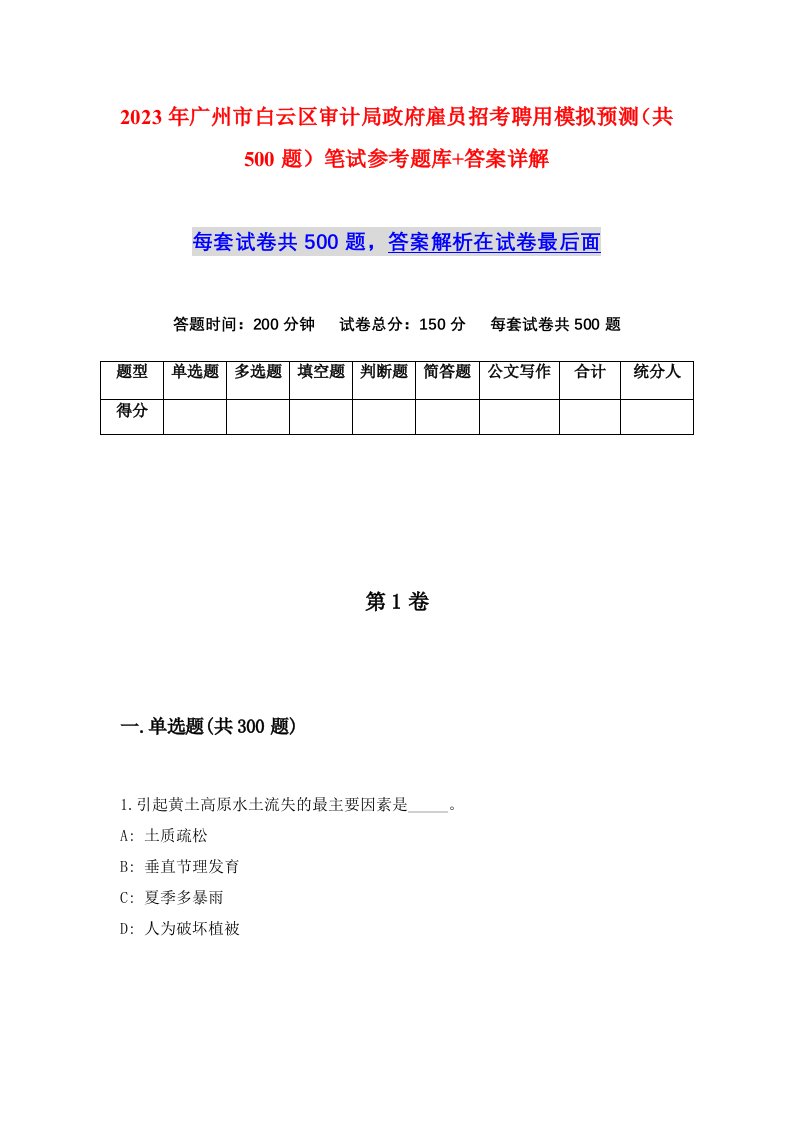 2023年广州市白云区审计局政府雇员招考聘用模拟预测（共500题）笔试参考题库+答案详解

每套试卷共500题，答案解析在试卷最后面

答题时间：200分钟　试卷总分：150分　每套试卷共500题

| 题型 | 单选题 | 多选题 | 填空题 | 判断题 | 简答题 | 公文写作 | 合计 | 统分人 |
|---|---|---|---|---|---|---|---|---|
| 得分 | | | | | | | | |

第1卷

一.单选题(共300题)

1.引起黄土高原水土流失的最主要因素是_____。

A: 土质疏松

B: 垂直节理发育

C: 夏季多暴雨

D: 人为破坏植被